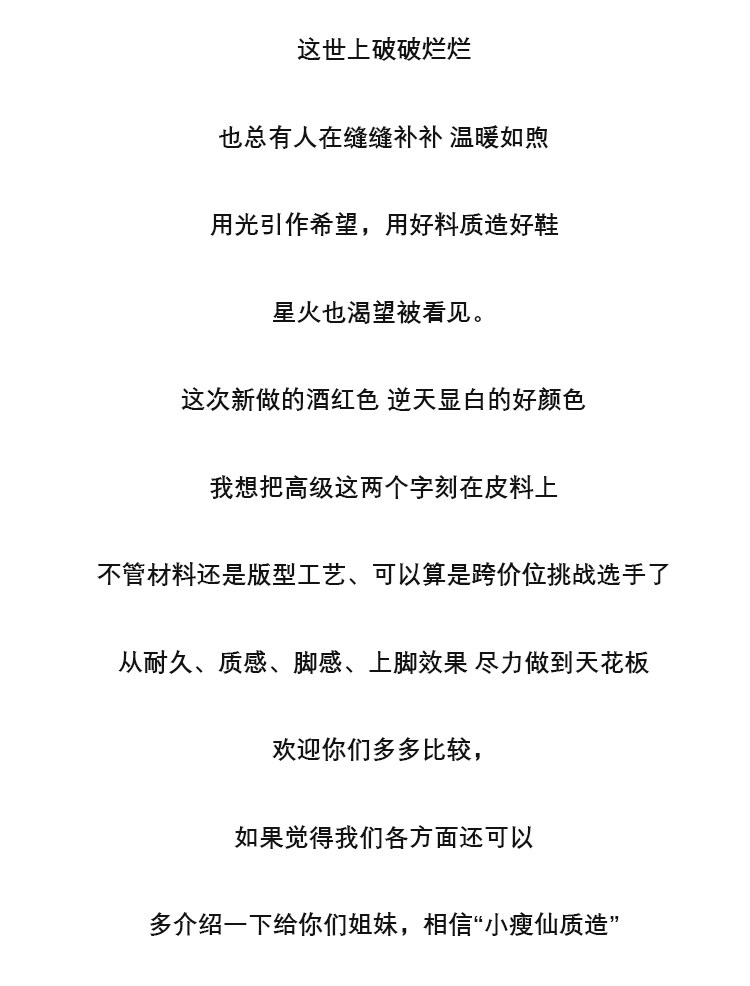 这世上破破烂烂

也总有人在缝缝补补 温暖如煦

用光引作希望，用好料质造好鞋

星火也渴望被看见。

这次新做的酒红色 逆天显白的好颜色

我想把高级这两个字刻在皮料上

不管材料还是版型工艺、可以算是跨价位挑战选手了

从耐久、质感、脚感、上脚效果 尽力做到天花板

欢迎你们多多比较，

如果觉得我们各方面还可以

多介绍一下给你们姐妹，相信“小瘦仙质造”